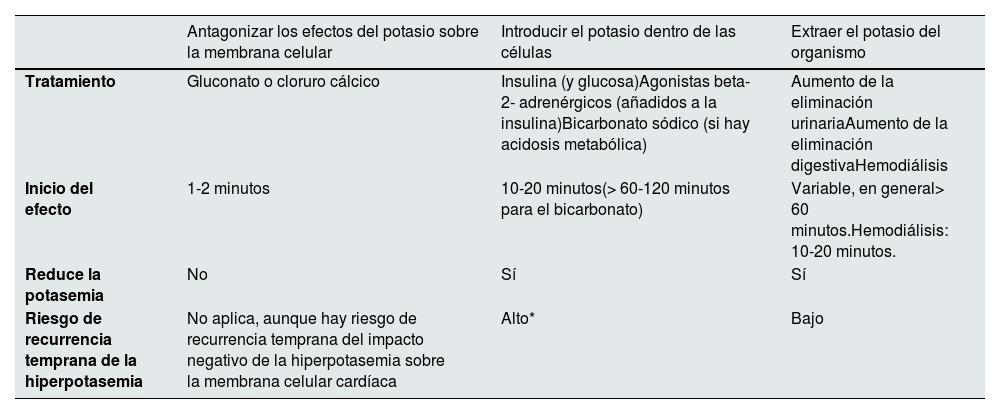 |  | Antagonizar los efectos del potasio sobre la membrana celular | Introducir el potasio dentro de las células | Extraer el potasio del organismo |
|---|---|---|---|
| **Tratamiento** | Gluconato o cloruro cálcico | Insulina (y glucosa)Agonistas beta-2- adrenérgicos (añadidos a la insulina)Bicarbonato sódico (si hay acidosis metabólica) | Aumento de la eliminación urinariaAumento de la eliminación digestivaHemodiálisis |
| **Inicio del efecto** | 1-2 minutos | 10-20 minutos(> 60-120 minutos para el bicarbonato) | Variable, en general> 60 minutos.Hemodiálisis: 10-20 minutos. |
| **Reduce la potasemia** | No | Sí | Sí |
| **Riesgo de recurrencia temprana de la hiperpotasemia** | No aplica, aunque hay riesgo de recurrencia temprana del impacto negativo de la hiperpotasemia sobre la membrana celular cardíaca | Alto* | Bajo |